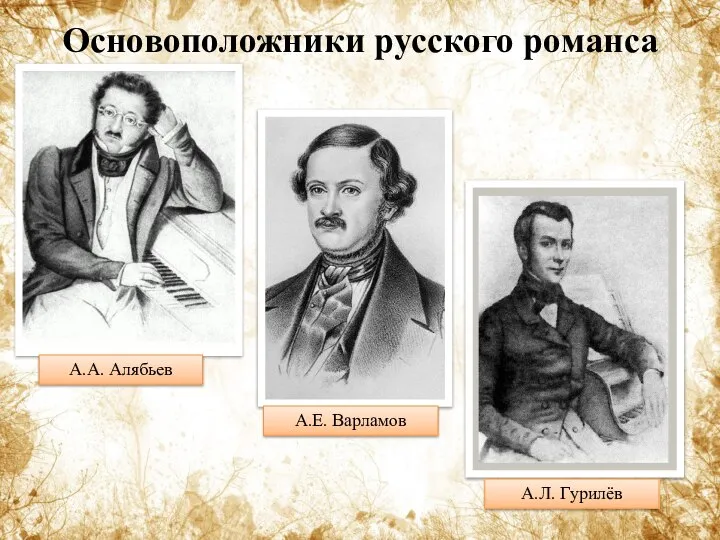 Основоположники русского романса

А.А. Алябьев

А.Е. Варламов

А.Л. Гурилёв